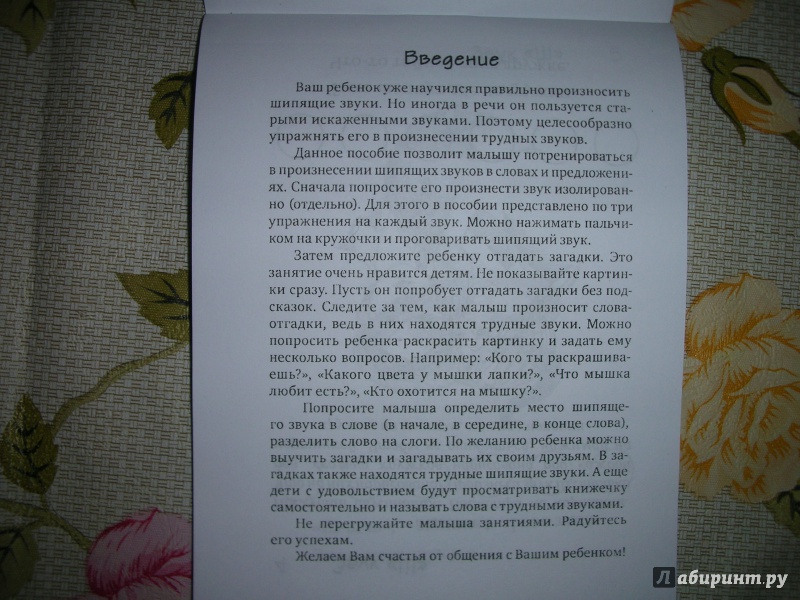 Введение

Ваш ребенок уже научился правильно произносить шипящие звуки. Но иногда в речи он пользуется старыми искаженными звуками. Поэтому целесообразно упражнять его в произнесении трудных звуков.

Данное пособие позволит малышу потренироваться в произнесении шипящих звуков в словах и предложениях. Сначала попросите его произнести звук изолированно (отдельно). Для этого в пособии представлено по три упражнения на каждый звук. Можно нажимать пальчиком на кружочки и проговаривать шипящий звук.

Затем предложите ребенку отгадать загадки. Это занятие очень нравится детям. Не показывайте картинки сразу. Пусть он попробует отгадать загадки без подсказок. Следите за тем, как малыш произносит слова-отгадки, ведь в них находятся трудные звуки. Можно попросить ребенка раскрасить картинку и задать ему несколько вопросов. Например: «Кого ты раскрашиваешь?», «Какого цвета у мышки лапки?», «Что мышка любит есть?», «Кто охотится на мышку?».

Попросите малыша определить место шипящего звука в слове (в начале, в середине, в конце слова), разделить слово на слоги. По желанию ребенка можно выучить загадки и загадывать их своим друзьям. В загадках также находятся трудные шипящие звуки. А еще дети с удовольствием будут просматривать книжечку самостоятельно и называть слова с трудными звуками.

Не перегружайте малыша занятиями. Радуйтесь его успехам.

Желаем Вам счастья от общения с Вашим ребенком!

Лабиринт.ру